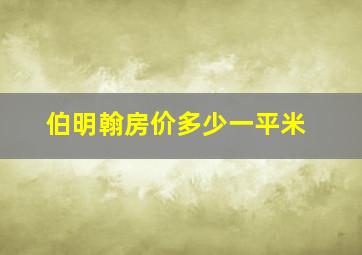 伯明翰房价多少一平米